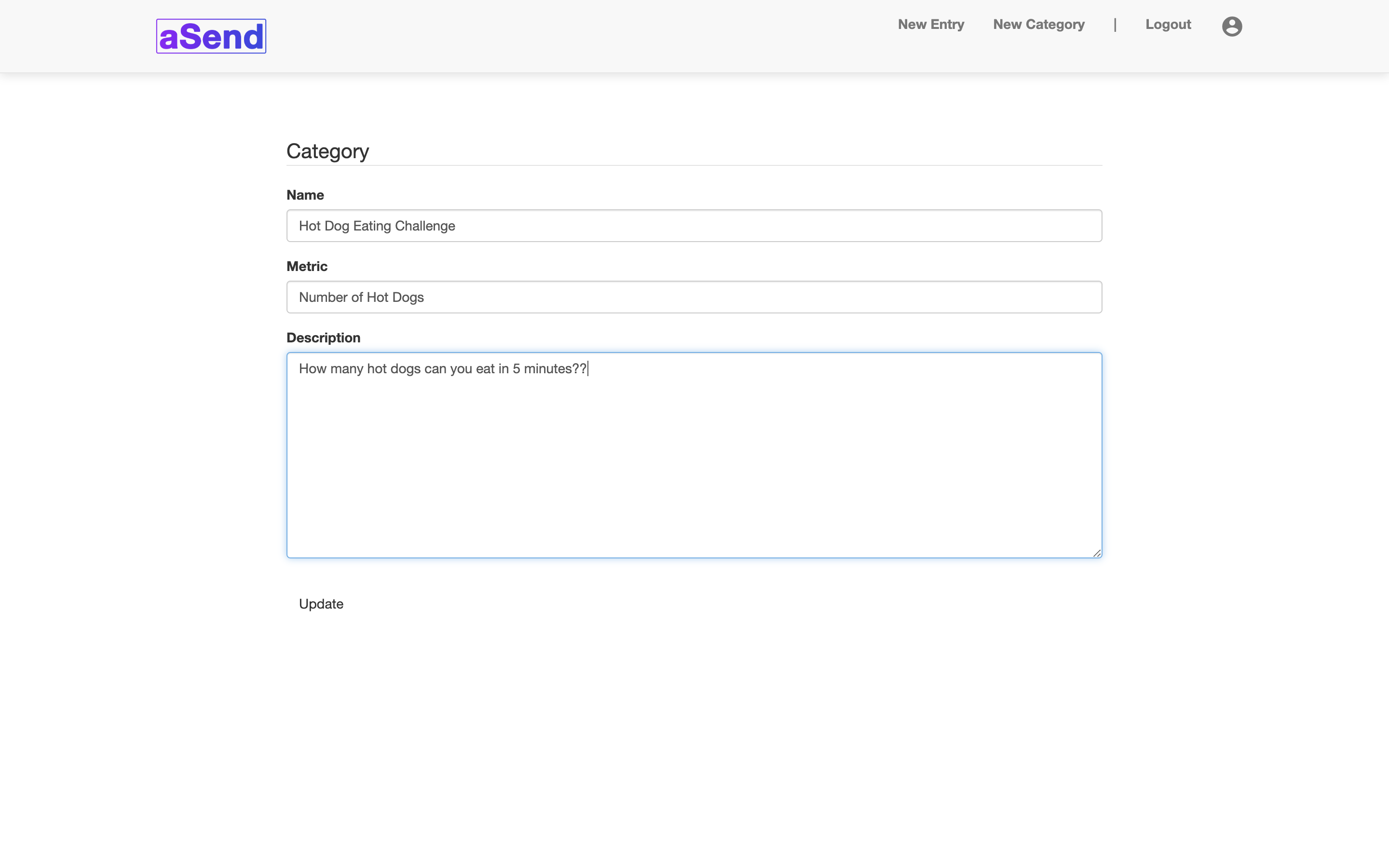 aSend

New Entry New Category | Logout

Category

Name

Hot Dog Eating Challenge

Metric

Number of Hot Dogs

Description

How many hot dogs can you eat in 5 minutes??

Update